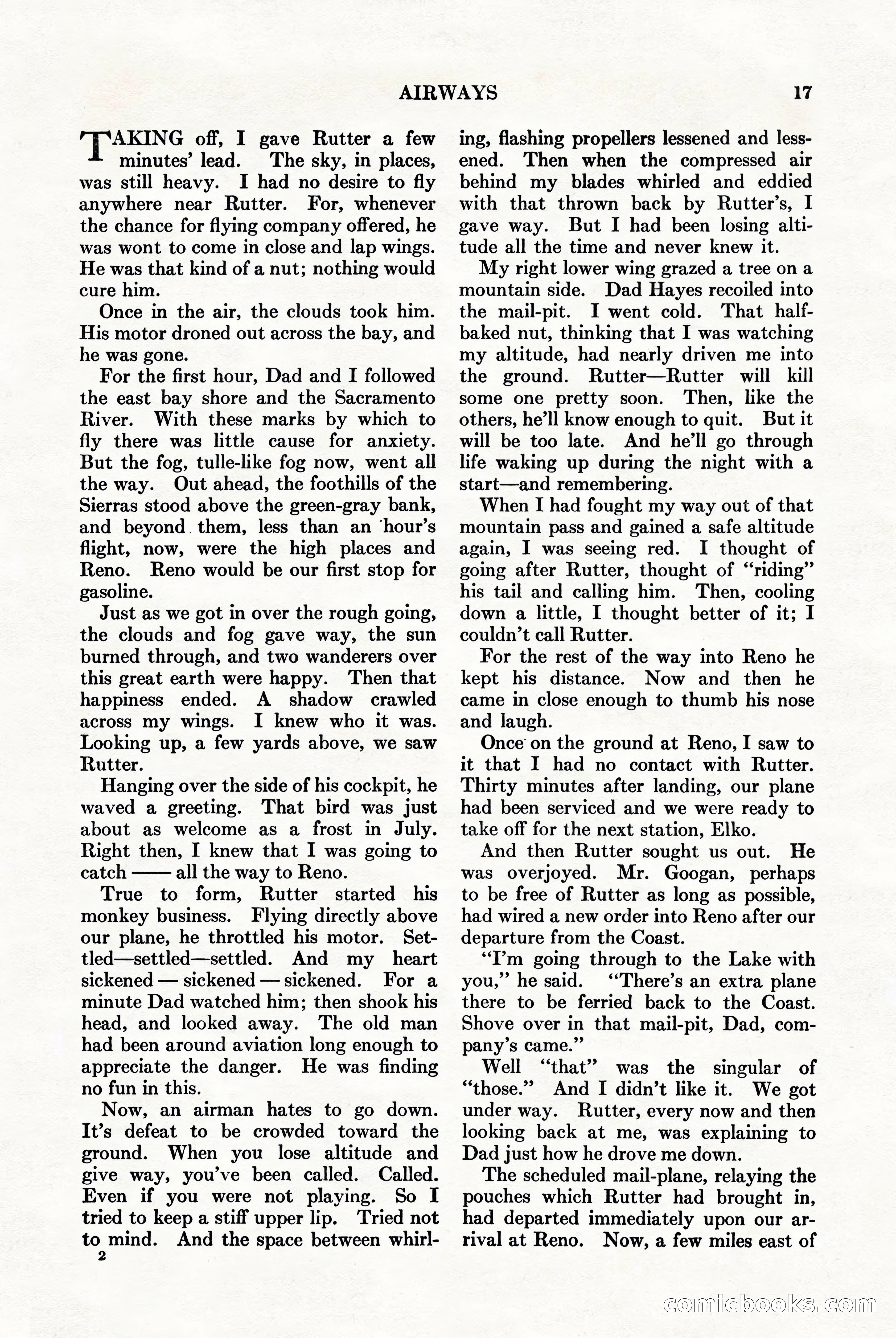 AIRWAYS 17

TAKING off, I gave Rutter a few minutes' lead. The sky, in places, was still heavy. I had no desire to fly anywhere near Rutter. For, whenever the chance for flying company offered, he was wont to come in close and lap wings. He was that kind of a nut; nothing would cure him.

Once in the air, the clouds took him. His motor droned out across the bay, and he was gone.

For the first hour, Dad and I followed the east bay shore and the Sacramento River. With these marks by which to fly there was little cause for anxiety. But the fog, tulle-like fog now, went all the way. Out ahead, the foothills of the Sierras stood above the green-gray bank, and beyond them, less than an hour's flight, now, were the high places and Reno. Reno would be our first stop for gasoline.

Just as we got in over the rough going, the clouds and fog gave way, the sun burned through, and two wanderers over this great earth were happy. Then that happiness ended. A shadow crawled across my wings. I knew who it was. Looking up, a few yards above, we saw Rutter.

Hanging over the side of his cockpit, he waved a greeting. That bird was just about as welcome as a frost in July. Right then, I knew that I was going to catch —— all the way to Reno.

True to form, Rutter started his monkey business. Flying directly above our plane, he throttled his motor. Settled—settled—settled. And my heart sickened — sickened — sickened. For a minute Dad watched him; then shook his head, and looked away. The old man had been around aviation long enough to appreciate the danger. He was finding no fun in this.

Now, an airman hates to go down. It's defeat to be crowded toward the ground. When you lose altitude and give way, you've been called. Called. Even if you were not playing. So I tried to keep a stiff upper lip. Tried not to mind. And the space between whirling, flashing propellers lessened and lessened. Then when the compressed air behind my blades whirled and eddied with that thrown back by Rutter's, I gave way. But I had been losing altitude all the time and never knew it.

My right lower wing grazed a tree on a mountain side. Dad Hayes recoiled into the mail-pit. I went cold. That half-baked nut, thinking that I was watching my altitude, had nearly driven me into the ground. Rutter—Rutter will kill some one pretty soon. Then, like the others, he'll know enough to quit. But it will be too late. And he'll go through life waking up during the night with a start—and remembering.

When I had fought my way out of that mountain pass and gained a safe altitude again, I was seeing red. I thought of going after Rutter, thought of "riding" his tail and calling him. Then, cooling down a little, I thought better of it; I couldn't call Rutter.

For the rest of the way into Reno he kept his distance. Now and then he came in close enough to thumb his nose and laugh.

Once on the ground at Reno, I saw to it that I had no contact with Rutter. Thirty minutes after landing, our plane had been serviced and we were ready to take off for the next station, Elko.

And then Rutter sought us out. He was overjoyed. Mr. Googan, perhaps to be free of Rutter as long as possible, had wired a new order into Reno after our departure from the Coast.

"I'm going through to the Lake with you," he said. "There's an extra plane there to be ferried back to the Coast. Shove over in that mail-pit, Dad, company's came."

Well "that" was the singular of "those." And I didn't like it. We got under way. Rutter, every now and then looking back at me, was explaining to Dad just how he drove me down.

The scheduled mail-plane, relaying the pouches which Rutter had brought in, had departed immediately upon our arrival at Reno. Now, a few miles east of

2

comicbooks.com